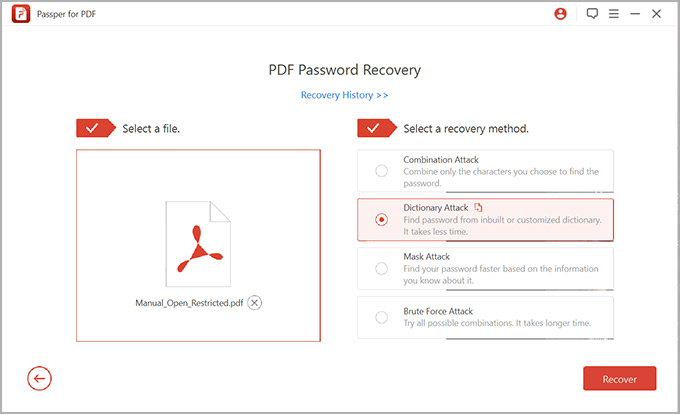 Passper for PDF

PDF Password Recovery

Recovery History >>

Select a file.

Manual_Open_Restricted.pdf

Select a recovery method.

Combination Attack
Combine only the characters you choose to find the password.

Dictionary Attack
Find password from inbuilt or customized dictionary. It takes less time.

Mask Attack
Find your password faster based on the information you know about it.

Brute Force Attack
Try all possible combinations. It takes longer time.

Recover